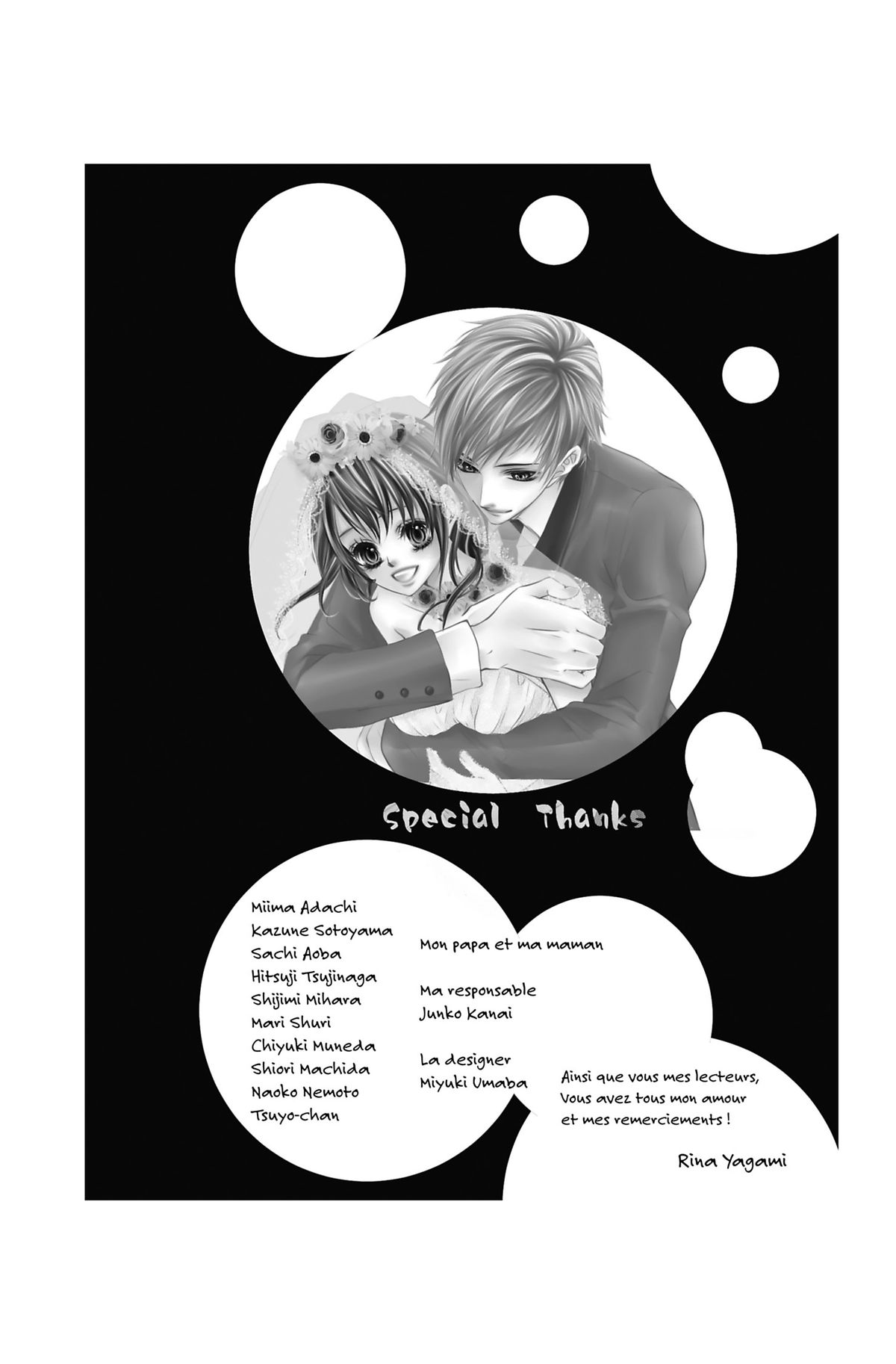 Special Thanks

Miima Adachi
Kazune Sotoyama
Sachi Aoba
Hitsuji Tsujinaga
Shijimi Mihara
Mari Shuri
Chiyuki Muneda
Shiori Machida
Naoko Nemoto
Tsuyo-chan

Mon papa et ma maman

Ma responsable
Junko Kanai

La designer
Miyuki Umaba

Ainsi que vous mes lecteurs,
Vous avez tous mon amour
et mes remerciements !

Rina Yagami